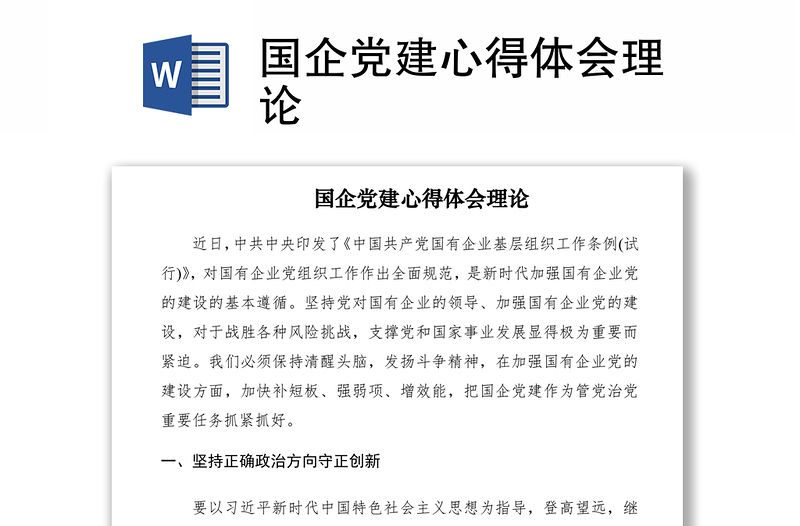 W

国企党建心得体会理论

国企党建心得体会理论

近日，中共中央印发了《中国共产党国有企业基层组织工作条例(试行)》，对国有企业党组织工作作出全面规范，是新时代加强国有企业党的建设的基本遵循。坚持党对国有企业的领导、加强国有企业党的建设，对于战胜各种风险挑战，支撑党和国家事业发展显得极为重要而紧迫。我们必须保持清醒头脑，发扬斗争精神，在加强国有企业党的建设方面，加快补短板、强弱项、增效能，把国企党建作为管党治党重要任务抓紧抓好。

一、坚持正确政治方向守正创新

要以习近平新时代中国特色社会主义思想为指导，登高望远，继